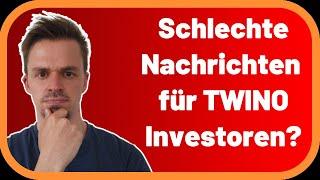 Schlechte Nachrichten für TWINO Investoren?